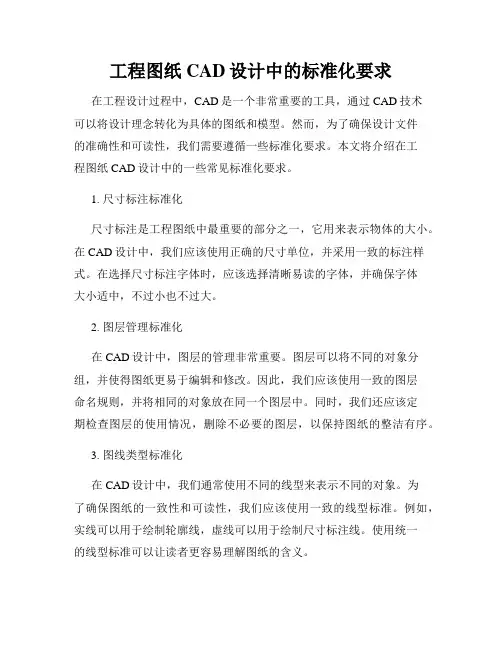 工程图纸 CAD 设计中的标准化要求

在工程设计过程中，CAD 是一个非常重要的工具，通过 CAD 技术可以将设计理念转化为具体的图纸和模型。然而，为了确保设计文件的准确性和可读性，我们需要遵循一些标准化要求。本文将介绍在工程图纸 CAD 设计中的一些常见标准化要求。

1. 尺寸标注标准化

尺寸标注是工程图纸中最重要的部分之一，它用来表示物体的大小。在 CAD 设计中，我们应该使用正确的尺寸单位，并采用一致的标注样式。在选择尺寸标注字体时，应该选择清晰易读的字体，并确保字体大小适中，不过小也不过大。

2. 图层管理标准化

在 CAD 设计中，图层的管理非常重要。图层可以将不同的对象分组，并使得图纸更易于编辑和修改。因此，我们应该使用一致的图层命名规则，并将相同的对象放在同一个图层中。同时，我们还应该定期检查图层的使用情况，删除不必要的图层，以保持图纸的整洁有序。

3. 图线类型标准化

在 CAD 设计中，我们通常使用不同的线型来表示不同的对象。为了确保图纸的一致性和可读性，我们应该使用一致的线型标准。例如，实线可以用于绘制轮廓线，虚线可以用于绘制尺寸标注线。使用统一的线型标准可以让读者更容易理解图纸的含义。